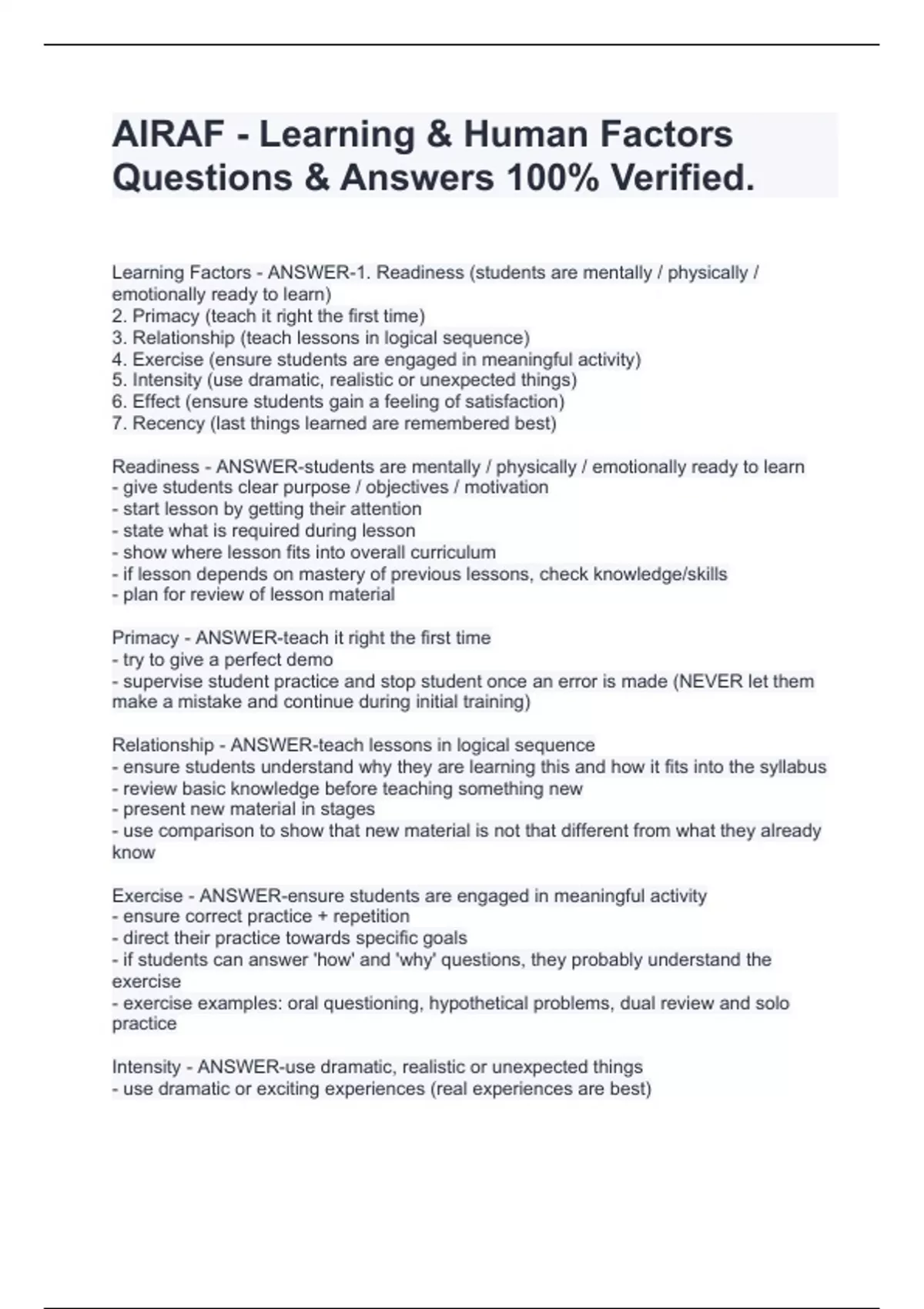 AIRAF - Learning & Human Factors Questions & Answers 100% Verified.

Learning Factors - ANSWER-1. Readiness (students are mentally / physically / emotionally ready to learn)
2. Primacy (teach it right the first time)
3. Relationship (teach lessons in logical sequence)
4. Exercise (ensure students are engaged in meaningful activity)
5. Intensity (use dramatic, realistic or unexpected things)
6. Effect (ensure students gain a feeling of satisfaction)
7. Recency (last things learned are remembered best)

Readiness - ANSWER-students are mentally / physically / emotionally ready to learn
- give students clear purpose / objectives / motivation
- start lesson by getting their attention
- state what is required during lesson
- show where lesson fits into overall curriculum
- if lesson depends on mastery of previous lessons, check knowledge/skills
- plan for review of lesson material

Primacy - ANSWER-teach it right the first time
- try to give a perfect demo
- supervise student practice and stop student once an error is made (NEVER let them make a mistake and continue during initial training)

Relationship - ANSWER-teach lessons in logical sequence
- ensure students understand why they are learning this and how it fits into the syllabus
- review basic knowledge before teaching something new
- present new material in stages
- use comparison to show that new material is not that different from what they already know

Exercise - ANSWER-ensure students are engaged in meaningful activity
- ensure correct practice + repetition
- direct their practice towards specific goals
- if students can answer 'how' and 'why' questions, they probably understand the exercise
- exercise examples: oral questioning, hypothetical problems, dual review and solo practice

Intensity - ANSWER-use dramatic, realistic or unexpected things
- use dramatic or exciting experiences (real experiences are best)